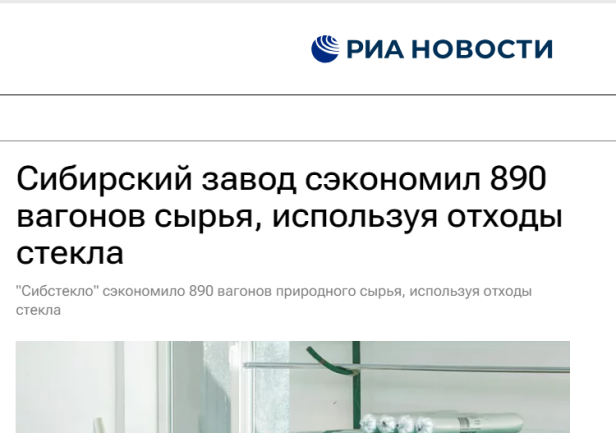 РИА НОВОСТИ

Сибирский завод сэкономил 890 вагонов сырья, используя отходы стекла

"Сибстекло" сэкономило 890 вагонов природного сырья, используя отходы стекла